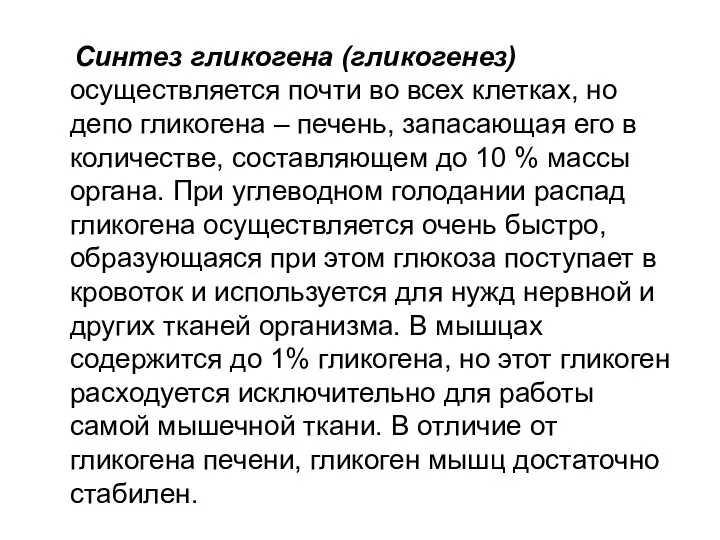 Синтез гликогена (гликогенез) осуществляется почти во всех клетках, но депо гликогена – печень, запасающая его в количестве, составляющем до 10 % массы органа. При углеводном голодании распад гликогена осуществляется очень быстро, образующаяся при этом глюкоза поступает в кровоток и используется для нужд нервной и других тканей организма. В мышцах содержится до 1% гликогена, но этот гликоген расходуется исключительно для работы самой мышечной ткани. В отличие от гликогена печени, гликоген мышц достаточно стабилен.